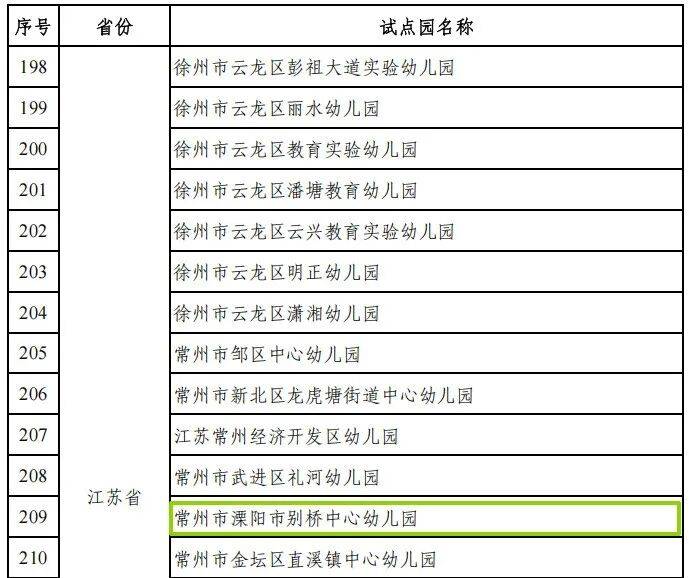 | 序号 | 省份 | 试点园名称 |
|---|---|---|
| 198 | 江苏省 | 徐州市云龙区彭祖大道实验幼儿园 |
| 199 | | 徐州市云龙区丽水幼儿园 |
| 200 | | 徐州市云龙区教育实验幼儿园 |
| 201 | | 徐州市云龙区潘塘教育幼儿园 |
| 202 | | 徐州市云龙区云兴教育实验幼儿园 |
| 203 | | 徐州市云龙区明正幼儿园 |
| 204 | | 徐州市云龙区潇湘幼儿园 |
| 205 | | 常州市邹区中心幼儿园 |
| 206 | | 常州市新北区龙虎塘街道中心幼儿园 |
| 207 | | 江苏常州经济开发区幼儿园 |
| 208 | | 常州市武进区礼河幼儿园 |
| 209 | | 常州市溧阳市别桥中心幼儿园 |
| 210 | | 常州市金坛区直溪镇中心幼儿园 |